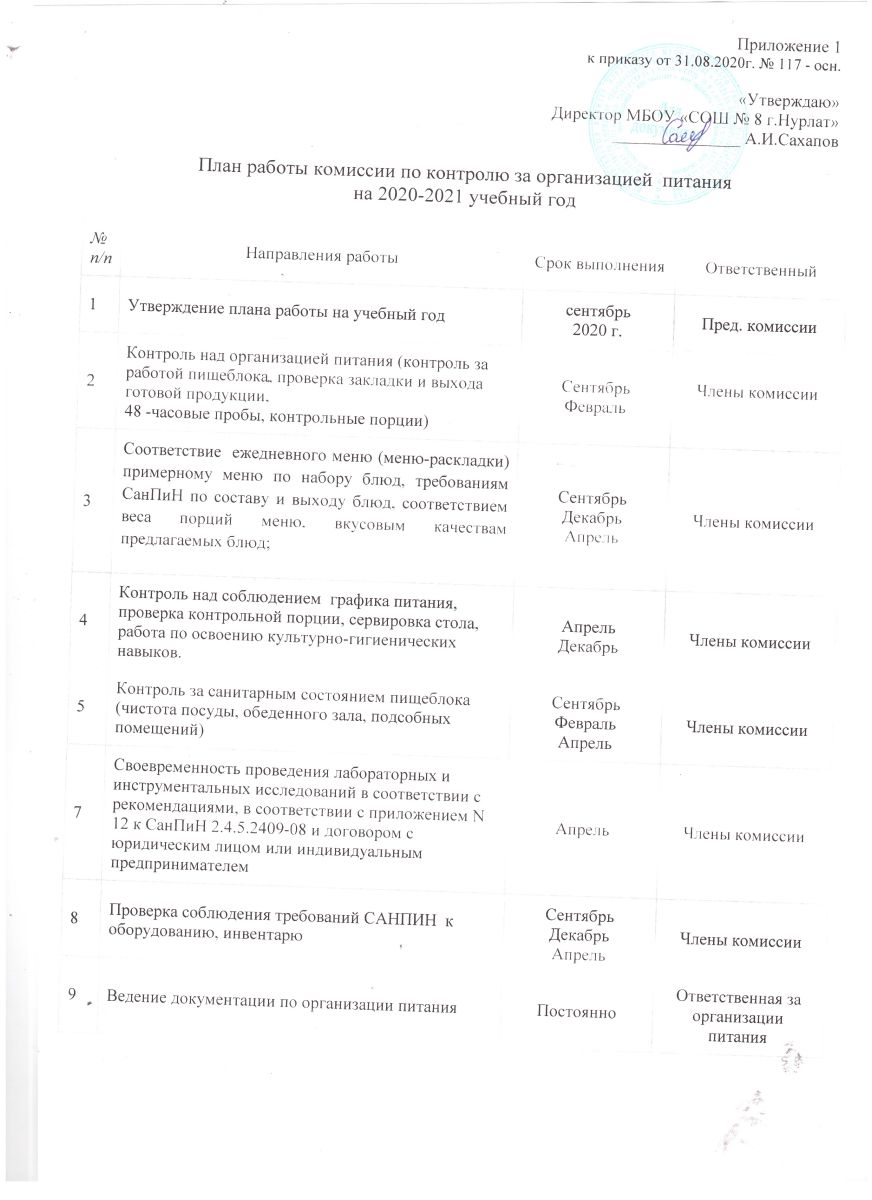 Приложение 1
к приказу от 31.08.2020г. № 117 - осн.

«Утверждаю»
Директор МБОУ «СОШ № 8 г.Нурлат»
_______________ А.И.Сахапов

План работы комиссии по контролю за организацией питания
на 2020-2021 учебный год

| № п/п | Направления работы | Срок выполнения | Ответственный |
|---|---|---|---|
| 1 | Утверждение плана работы на учебный год | сентябрь 2020 г. | Пред. комиссии |
| 2 | Контроль над организацией питания (контроль за работой пищеблока, проверка закладки и выхода готовой продукции, 48 -часовые пробы, контрольные порции) | Сентябрь Февраль | Члены комиссии |
| 3 | Соответствие ежедневного меню (меню-раскладки) примерному меню по набору блюд, требованиям СанПиН по составу и выходу блюд, соответствием веса порций меню, вкусовым качествам предлагаемых блюд; | Сентябрь Декабрь Апрель | Члены комиссии |
| 4 | Контроль над соблюдением графика питания, проверка контрольной порции, сервировка стола, работа по освоению культурно-гигиенических навыков. | Апрель Декабрь | Члены комиссии |
| 5 | Контроль за санитарным состоянием пищеблока (чистота посуды, обеденного зала, подсобных помещений) | Сентябрь Февраль Апрель | Члены комиссии |
| 7 | Своевременность проведения лабораторных и инструментальных исследований в соответствии с рекомендациями, в соответствии с приложением N 12 к СанПиН 2.4.5.2409-08 и договором с юридическим лицом или индивидуальным предпринимателем | Апрель | Члены комиссии |
| 8 | Проверка соблюдения требований САНПИН к оборудованию, инвентарю | Сентябрь Декабрь Апрель | Члены комиссии |
| 9 | Ведение документации по организации питания | Постоянно | Ответственная за организации питания |